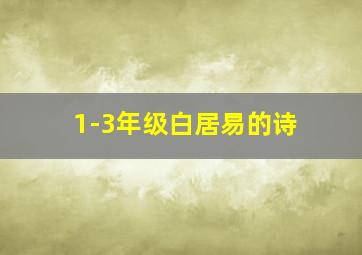 1-3年级白居易的诗